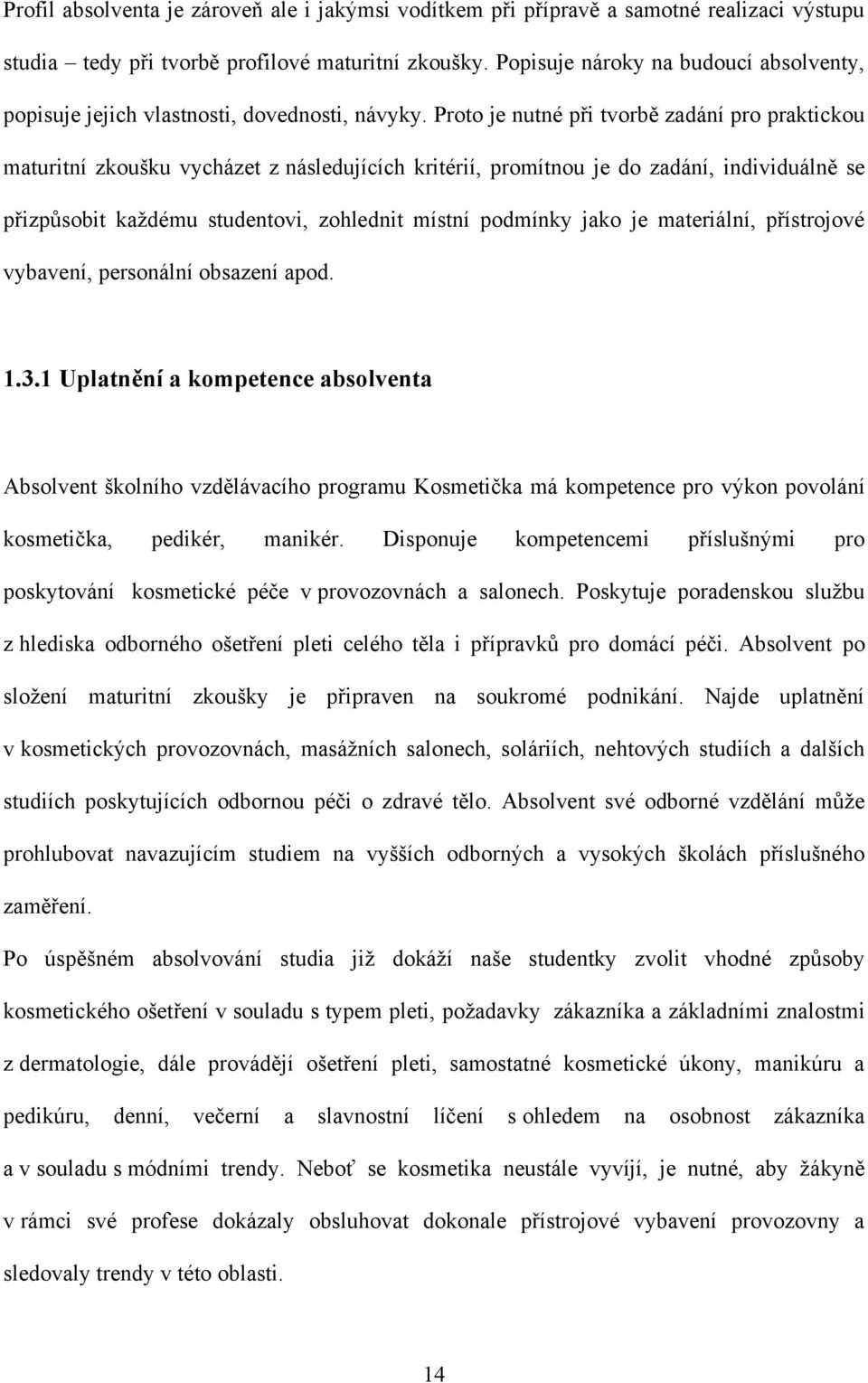 Profil absolventa je zároveň ale i jakýmsi vodítkem při přípravě a samotné realizaci výstupu studia – tedy při tvorbě profilové maturitní zkoušky. Popisuje nároky na budoucí absolventy, popisuje jejich vlastnosti, dovednosti, návyky. Proto je nutné při tvorbě zadání pro praktickou maturitní zkoušku vycházet z následujících kritérií, promítnou je do zadání, individuálně se přizpůsobit každému studentovi, zohlednit místní podmínky jako je materiální, přístrojové vybavení, personální obsazení apod.

1.3.1 Uplatnění a kompetence absolventa

Absolvent školního vzdělávacího programu Kosmetička má kompetence pro výkon povolání kosmetička, pedikér, manikér. Disponuje kompetencemi příslušnými pro poskytování kosmetické péče v provozovnách a salonech. Poskytuje poradenskou službu z hlediska odborného ošetření pleti celého těla i přípravků pro domácí péči. Absolvent po složení maturitní zkoušky je připraven na soukromé podnikání. Najde uplatnění v kosmetických provozovnách, masážních salonech, soláriích, nehtových studiích a dalších studiích poskytujících odbornou péči o zdravé tělo. Absolvent své odborné vzdělání může prohlubovat navazujícím studiem na vyšších odborných a vysokých školách příslušného zaměření.

Po úspěšném absolvování studia již dokáží naše studentky zvolit vhodné způsoby kosmetického ošetření v souladu s typem pleti, požadavky zákazníka a základními znalostmi z dermatologie, dále provádějí ošetření pleti, samostatné kosmetické úkony, manikúru a pedikúru, denní, večerní a slavnostní líčení s ohledem na osobnost zákazníka a v souladu s módními trendy. Neboť se kosmetika neustále vyvíjí, je nutné, aby žákyně v rámci své profese dokázaly obsluhovat dokonale přístrojové vybavení provozovny a sledovaly trendy v této oblasti.

14